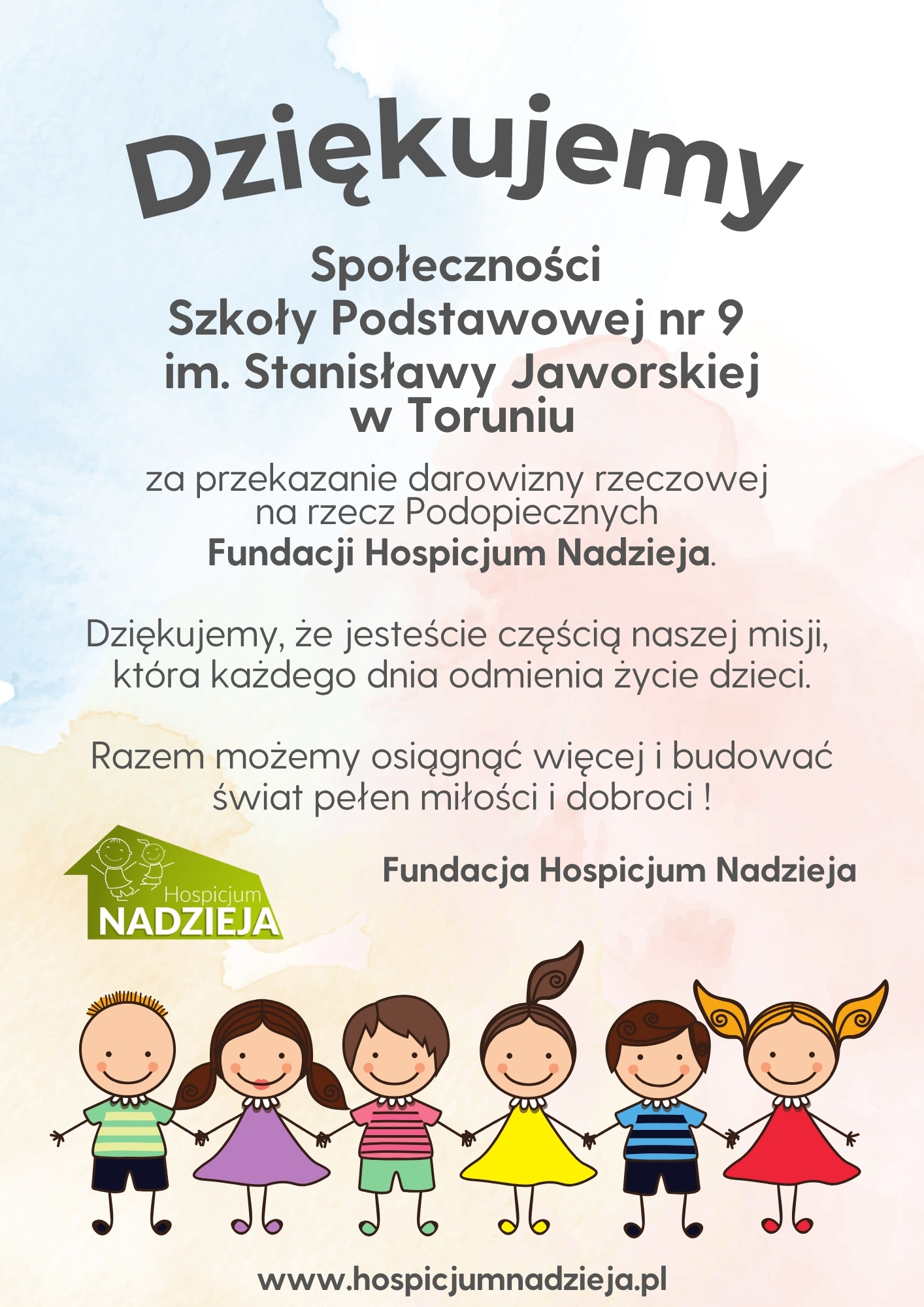 Dziękujemy

Społeczności Szkoły Podstawowej nr 9 im. Stanisławy Jaworskiej w Toruniu

za przekazanie darowizny rzeczowej na rzecz Podopiecznych Fundacji Hospicjum Nadzieja.

Dziękujemy, że jesteście częścią naszej misji, która każdego dnia odmienia życie dzieci.

Razem możemy osiągnąć więcej i budować świat pełen miłości i dobroci !

Hospicjum NADZIEJA

Fundacja Hospicjum Nadzieja

www.hospicjumnadzieja.pl